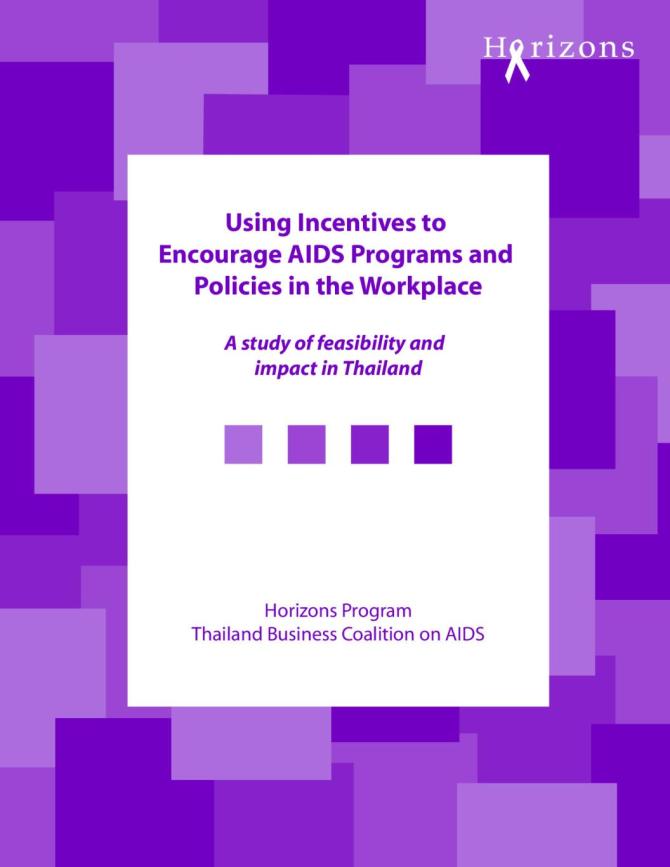 Horizons

Using Incentives to Encourage AIDS Programs and Policies in the Workplace

A study of feasibility and impact in Thailand

Horizons Program
Thailand Business Coalition on AIDS